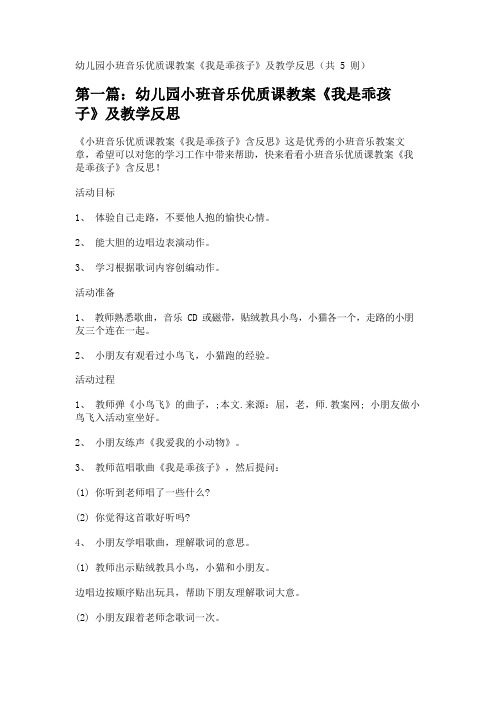 幼儿园小班音乐优质课教案《我是乖孩子》及教学反思（共 5 则）

第一篇：幼儿园小班音乐优质课教案《我是乖孩子》及教学反思

《小班音乐优质课教案《我是乖孩子》含反思》这是优秀的小班音乐教案文章，希望可以对您的学习工作中带来帮助，快来看看小班音乐优质课教案《我是乖孩子》含反思！

活动目标

1、 体验自己走路，不要他人抱的愉快心情。

2、 能大胆的边唱边表演动作。

3、 学习根据歌词内容创编动作。

活动准备

1、 教师熟悉歌曲，音乐 CD 或磁带，贴绒教具小鸟，小猫各一个，走路的小朋友三个连在一起。

2、 小朋友有观看过小鸟飞，小猫跑的经验。

活动过程

1、 教师弹《小鸟飞》的曲子，;本文.来源：屈，老，师.教案网；小朋友做小鸟飞入活动室坐好。

2、 小朋友练声《我爱我的小动物》。

3、 教师范唱歌曲《我是乖孩子》，然后提问：

(1) 你听到老师唱了一些什么?

(2) 你觉得这首歌好听吗?

4、 小朋友学唱歌曲，理解歌词的意思。

(1) 教师出示贴绒教具小鸟，小猫和小朋友。

边唱边按顺序贴出玩具，帮助下朋友理解歌词大意。

(2) 小朋友跟着老师念歌词一次。